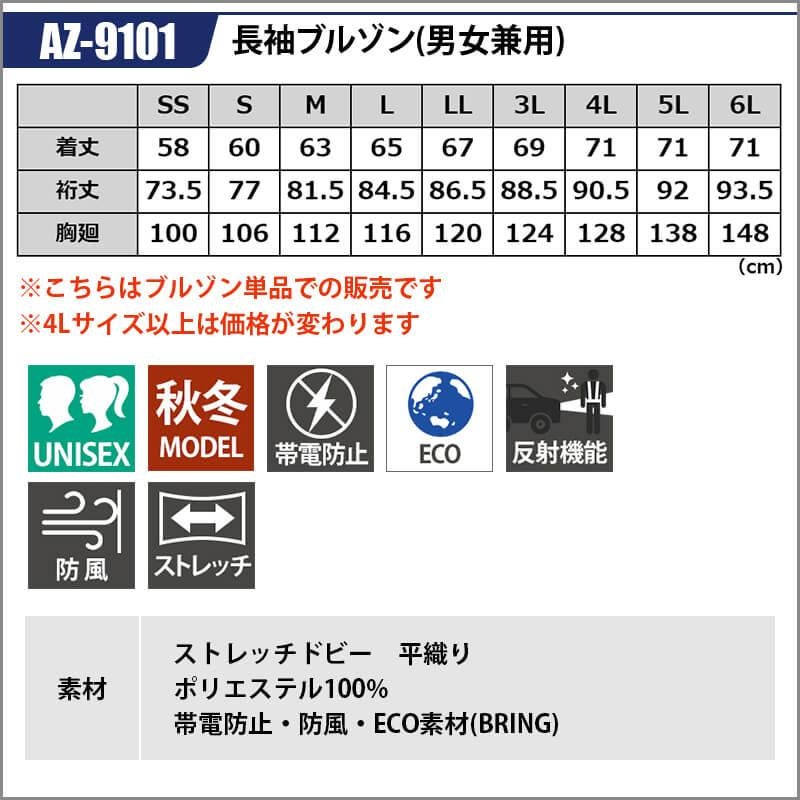 AZ-9101 長袖ブルゾン(男女兼用)

|  | SS | S | M | L | LL | 3L | 4L | 5L | 6L |
|---|---|---|---|---|---|---|---|---|---|
| 着丈 | 58 | 60 | 63 | 65 | 67 | 69 | 71 | 71 | 71 |
| 裄丈 | 73.5 | 77 | 81.5 | 84.5 | 86.5 | 88.5 | 90.5 | 92 | 93.5 |
| 胸廻 | 100 | 106 | 112 | 116 | 120 | 124 | 128 | 138 | 148 |

(cm)

※こちらはブルゾン単品での販売です
※4Lサイズ以上は価格が変わります

UNISEX

秋冬
MODEL

帯電防止

ECO

反射機能

防風

ストレッチ

素材

ストレッチドビー 平織り
ポリエステル100%
帯電防止・防風・ECO素材(BRING)